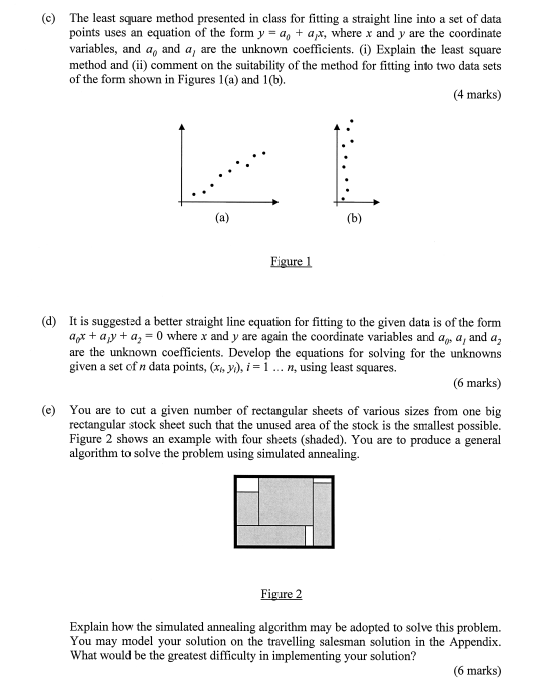 (c) The least square method presented in class for fitting a straight line into a set of data points uses an equation of the form $y = a_0 + a_1x$, where $x$ and $y$ are the coordinate variables, and $a_0$ and $a_1$ are the unknown coefficients. (i) Explain the least square method and (ii) comment on the suitability of the method for fitting into two data sets of the form shown in Figures 1(a) and 1(b).

(4 marks)

(a)

(b)

Figure 1

(d) It is suggested a better straight line equation for fitting to the given data is of the form $a_0x + a_1y + a_2 = 0$ where $x$ and $y$ are again the coordinate variables and $a_0$, $a_1$ and $a_2$ are the unknown coefficients. Develop the equations for solving for the unknowns given a set of $n$ data points, $(x_i, y_i)$, $i = 1 \ldots n$, using least squares.

(6 marks)

(e) You are to cut a given number of rectangular sheets of various sizes from one big rectangular stock sheet such that the unused area of the stock is the smallest possible. Figure 2 shows an example with four sheets (shaded). You are to produce a general algorithm to solve the problem using simulated annealing.

Figure 2

Explain how the simulated annealing algorithm may be adopted to solve this problem. You may model your solution on the travelling salesman solution in the Appendix. What would be the greatest difficulty in implementing your solution?

(6 marks)